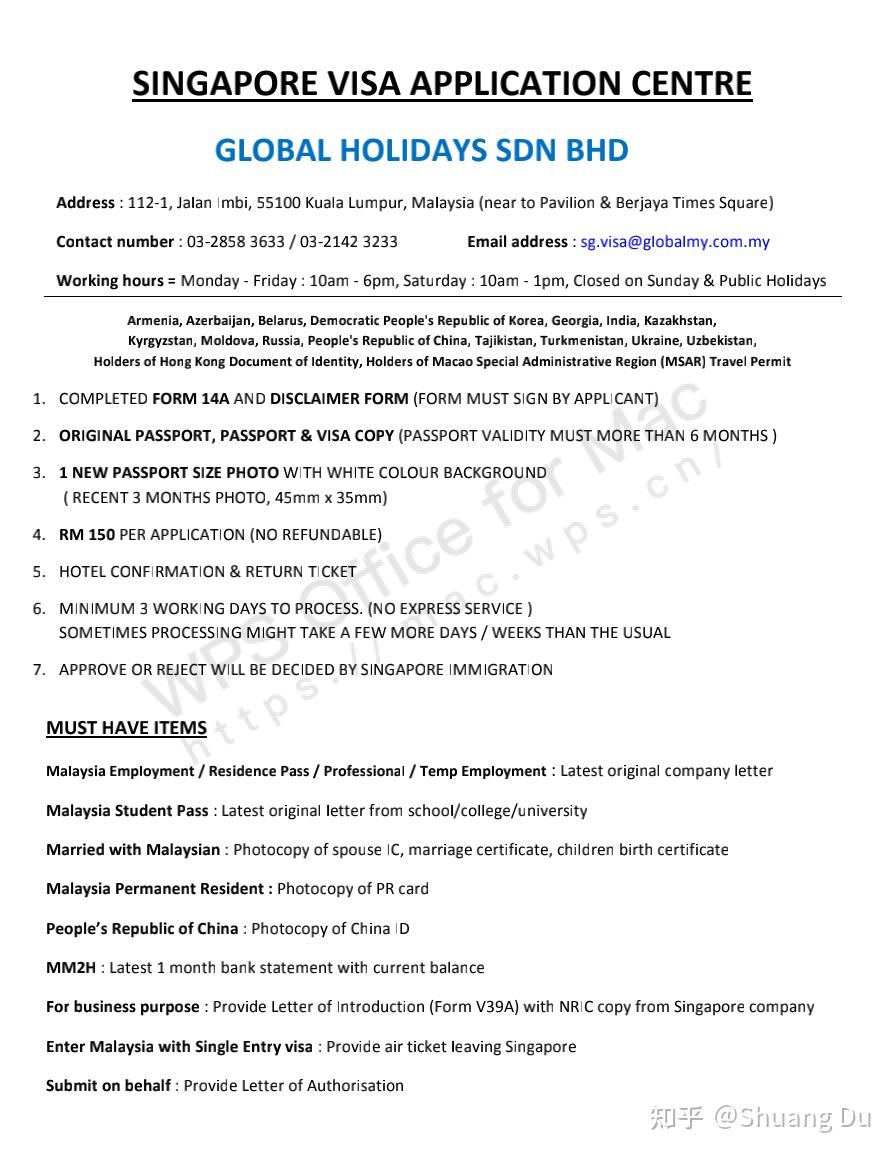 SINGAPORE VISA APPLICATION CENTRE

GLOBAL HOLIDAYS SDN BHD

Address : 112-1, Jalan Imbi, 55100 Kuala Lumpur, Malaysia (near to Pavilion & Berjaya Times Square)

Contact number : 03-2858 3633 / 03-2142 3233 Email address : sg.visa@globalmy.com.my

Working hours = Monday - Friday : 10am - 6pm, Saturday : 10am - 1pm, Closed on Sunday & Public Holidays

Armenia, Azerbaijan, Belarus, Democratic People's Republic of Korea, Georgia, India, Kazakhstan, Kyrgyzstan, Moldova, Russia, People's Republic of China, Tajikistan, Turkmenistan, Ukraine, Uzbekistan, Holders of Hong Kong Document of Identity, Holders of Macao Special Administrative Region (MSAR) Travel Permit

1. COMPLETED FORM 14A AND DISCLAIMER FORM (FORM MUST SIGN BY APPLICANT)

2. ORIGINAL PASSPORT, PASSPORT & VISA COPY (PASSPORT VALIDITY MUST MORE THAN 6 MONTHS )

3. 1 NEW PASSPORT SIZE PHOTO WITH WHITE COLOUR BACKGROUND ( RECENT 3 MONTHS PHOTO, 45mm x 35mm)

4. RM 150 PER APPLICATION (NO REFUNDABLE)

5. HOTEL CONFIRMATION & RETURN TICKET

6. MINIMUM 3 WORKING DAYS TO PROCESS. (NO EXPRESS SERVICE ) SOMETIMES PROCESSING MIGHT TAKE A FEW MORE DAYS / WEEKS THAN THE USUAL

7. APPROVE OR REJECT WILL BE DECIDED BY SINGAPORE IMMIGRATION

WPS Office for Mac
https://mac.wps.cn/

MUST HAVE ITEMS

Malaysia Employment / Residence Pass / Professional / Temp Employment : Latest original company letter

Malaysia Student Pass : Latest original letter from school/college/university

Married with Malaysian : Photocopy of spouse IC, marriage certificate, children birth certificate

Malaysia Permanent Resident : Photocopy of PR card

People's Republic of China : Photocopy of China ID

MM2H : Latest 1 month bank statement with current balance

For business purpose : Provide Letter of Introduction (Form V39A) with NRIC copy from Singapore company

Enter Malaysia with Single Entry visa : Provide air ticket leaving Singapore

Submit on behalf : Provide Letter of Authorisation

知乎 @Shuang Du